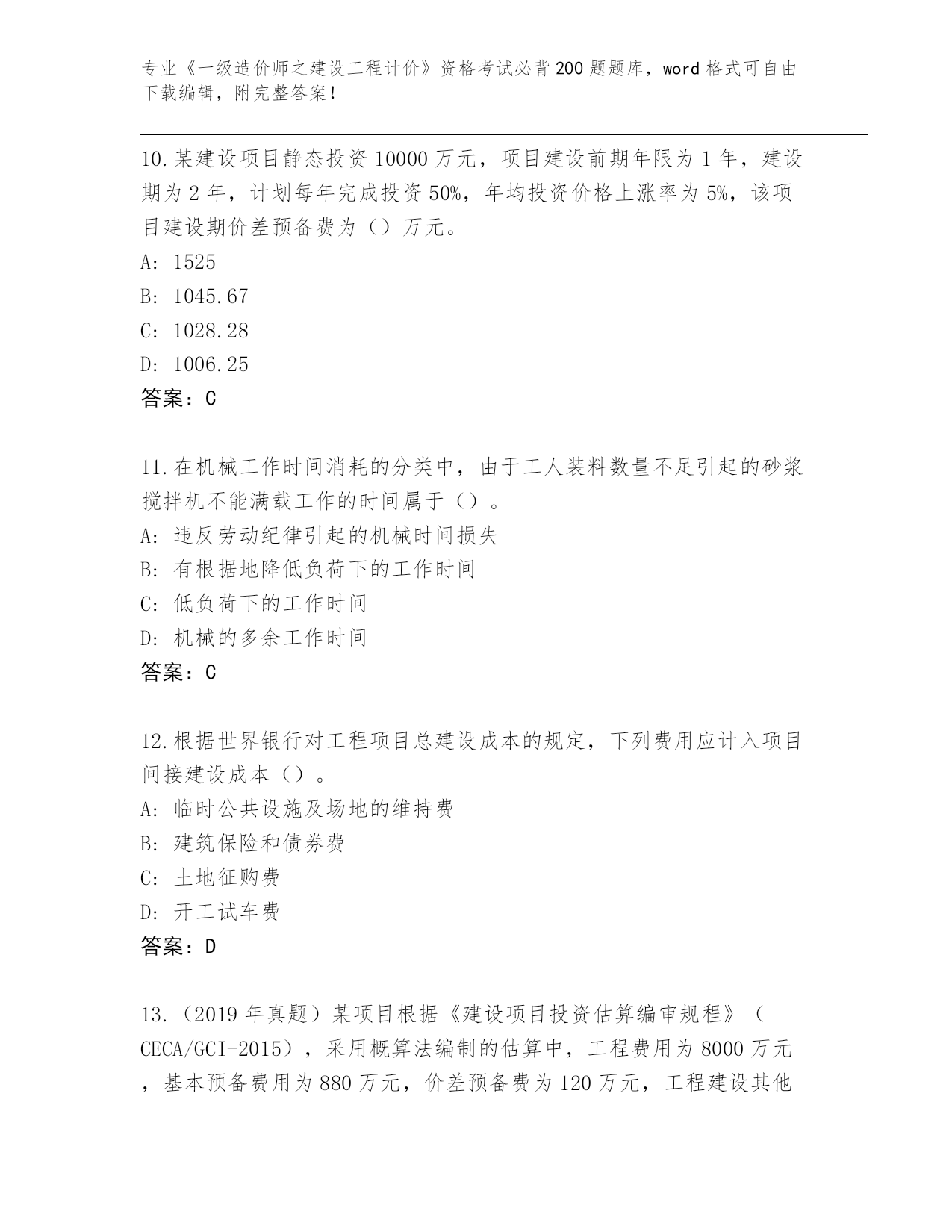 专业《一级造价师之建设工程计价》资格考试必背200题题库，word格式可自由下载编辑，附完整答案！

10.某建设项目静态投资10000万元，项目建设前期年限为1年，建设期为2年，计划每年完成投资50%，年均投资价格上涨率为5%，该项目建设期价差预备费为（）万元。
A: 1525
B: 1045.67
C: 1028.28
D: 1006.25
答案：C

11.在机械工作时间消耗的分类中，由于工人装料数量不足引起的砂浆搅拌机不能满载工作的时间属于（）。
A: 违反劳动纪律引起的机械时间损失
B: 有根据地降低负荷下的工作时间
C: 低负荷下的工作时间
D: 机械的多余工作时间
答案：C

12.根据世界银行对工程项目总建设成本的规定，下列费用应计入项目间接建设成本（）。
A: 临时公共设施及场地的维持费
B: 建筑保险和债券费
C: 土地征购费
D: 开工试车费
答案：D

13.（2019年真题）某项目根据《建设项目投资估算编审规程》（CECA/GCI-2015），采用概算法编制的估算中，工程费用为8000万元，基本预备费用为880万元，价差预备费为120万元，工程建设其他